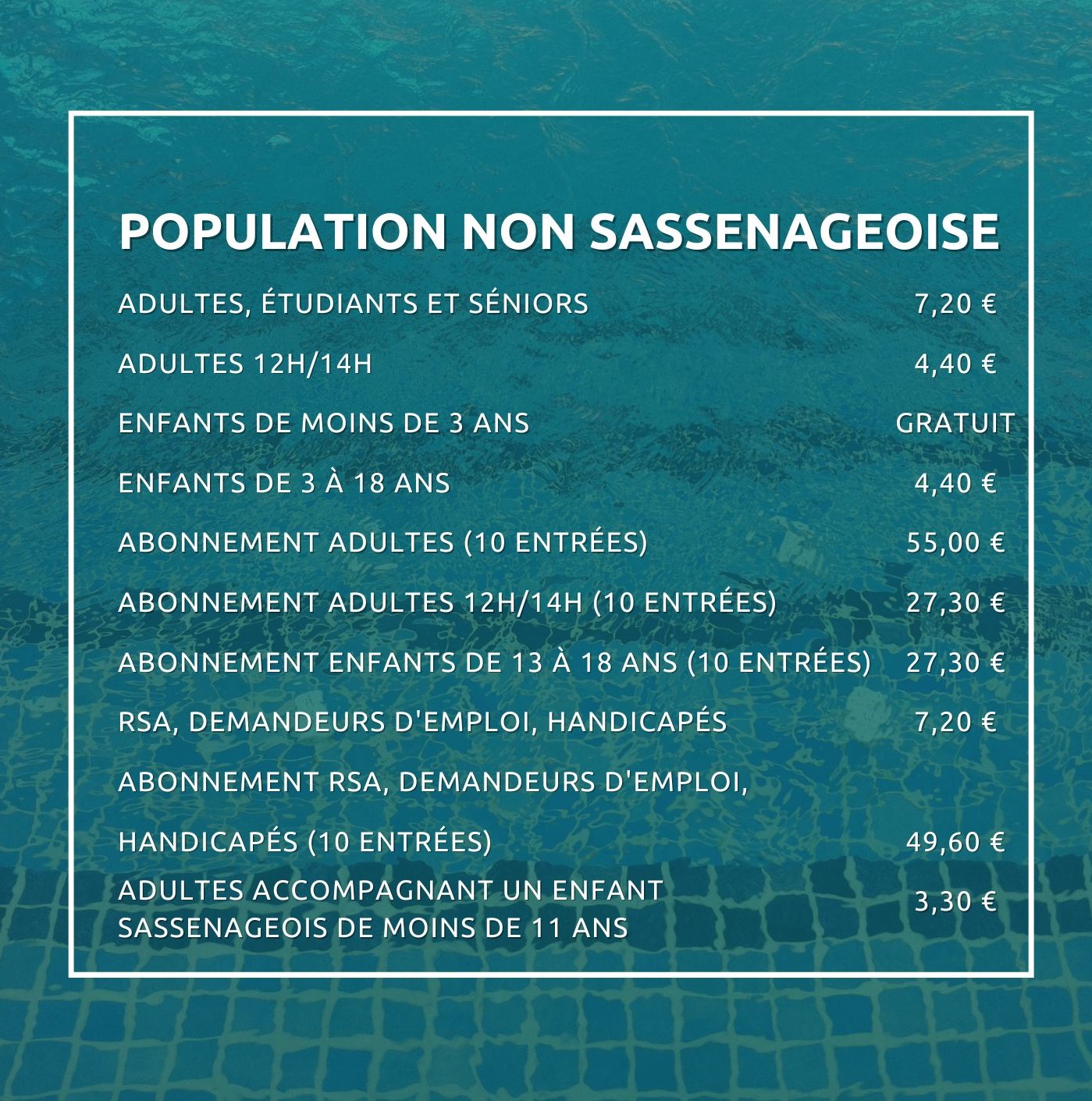 POPULATION NON SASSENAGEOISE

| | |
|---|---|
| ADULTES, ÉTUDIANTS ET SÉNIORS | 7,20 € |
| ADULTES 12H/14H | 4,40 € |
| ENFANTS DE MOINS DE 3 ANS | GRATUIT |
| ENFANTS DE 3 À 18 ANS | 4,40 € |
| ABONNEMENT ADULTES (10 ENTRÉES) | 55,00 € |
| ABONNEMENT ADULTES 12H/14H (10 ENTRÉES) | 27,30 € |
| ABONNEMENT ENFANTS DE 13 À 18 ANS (10 ENTRÉES) | 27,30 € |
| RSA, DEMANDEURS D'EMPLOI, HANDICAPÉS | 7,20 € |
| ABONNEMENT RSA, DEMANDEURS D'EMPLOI, HANDICAPÉS (10 ENTRÉES) | 49,60 € |
| ADULTES ACCOMPAGNANT UN ENFANT SASSENAGEOIS DE MOINS DE 11 ANS | 3,30 € |